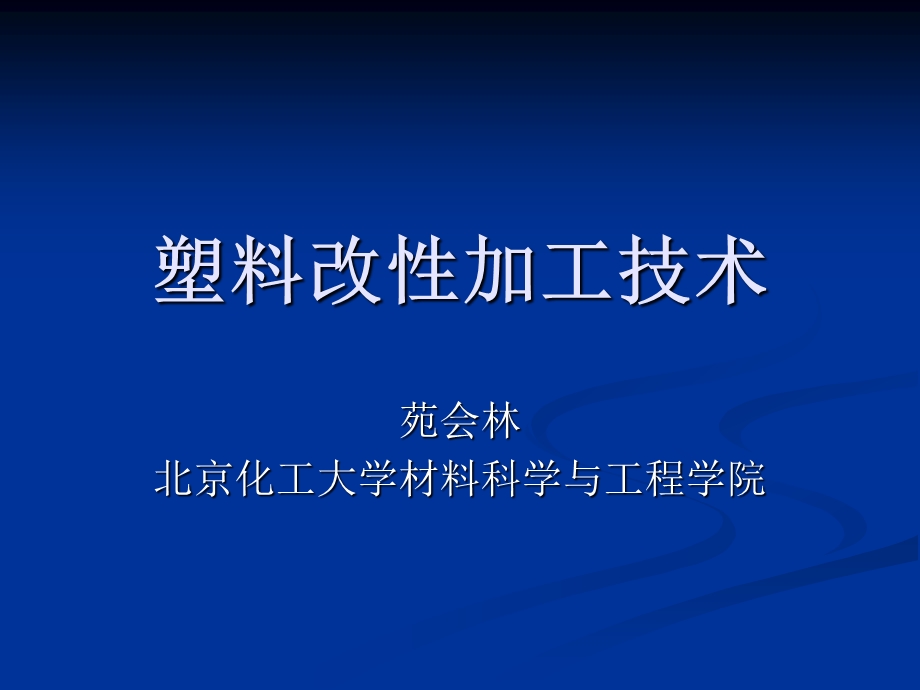 塑料改性加工技术

苑会林
北京化工大学材料科学与工程学院